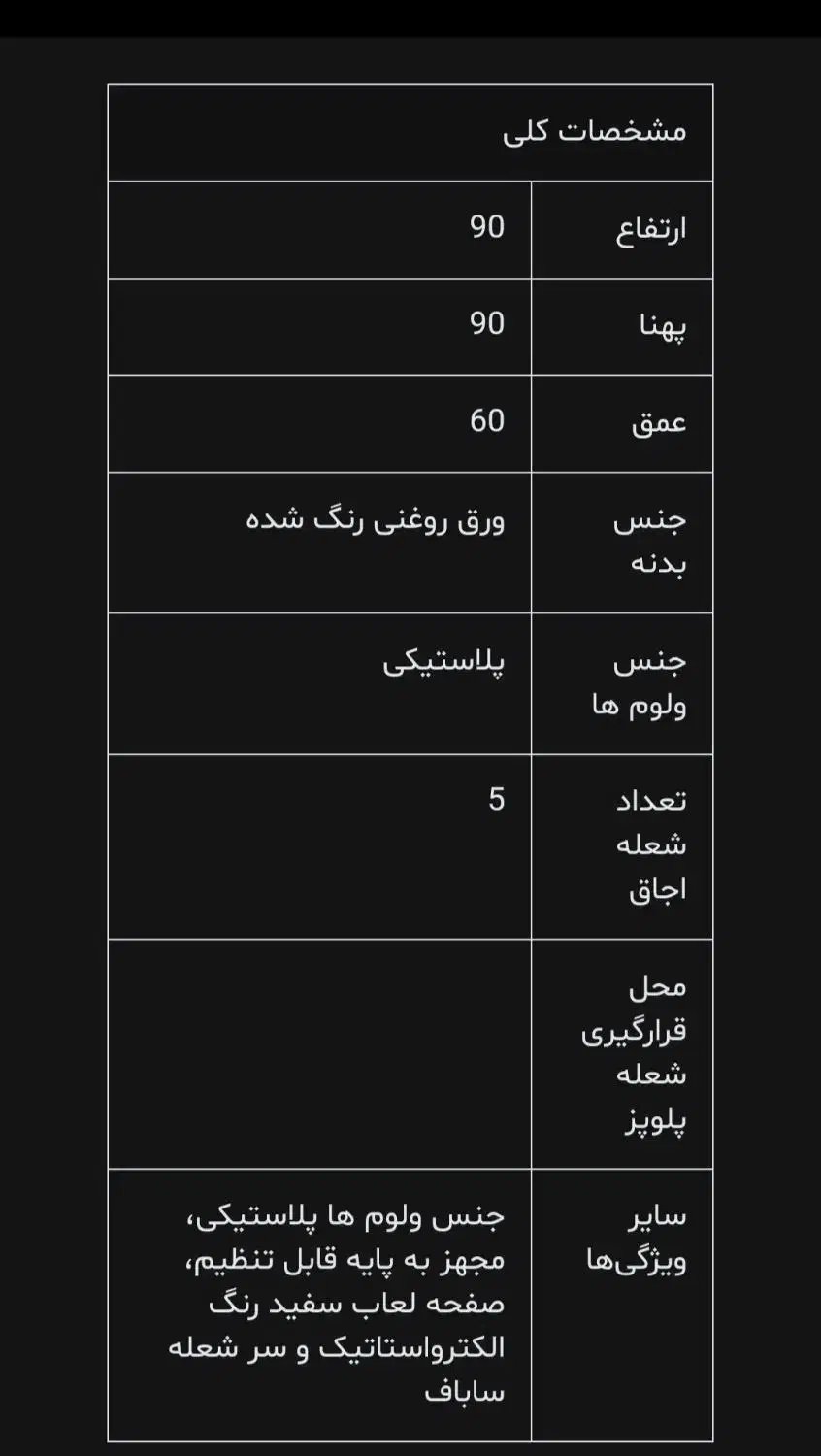 | مشخصات کلی | |
|---|---|
| ارتفاع | 90 |
| پهنا | 90 |
| عمق | 60 |
| جنس بدنه | ورق روغنی رنگ شده |
| جنس ولوم ها | پلاستیکی |
| تعداد شعله اجاق | 5 |
| محل قرارگیری شعله پلوپز | |
| سایر ویژگی‌ها | جنس ولوم ها پلاستیکی، مجهز به پایه قابل تنظیم، صفحه لعاب سفید رنگ الکترواستاتیک و سر شعله ساباف |